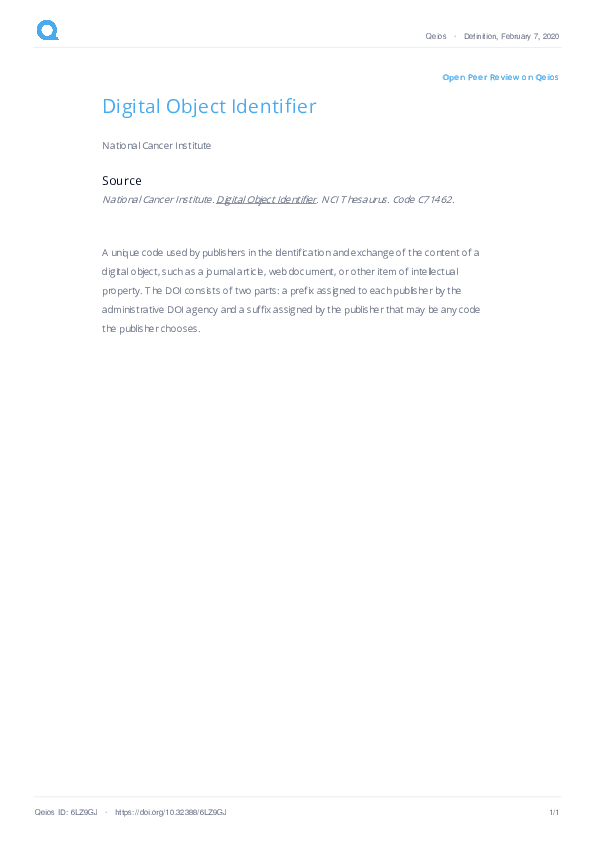 Qeios · Definition, February 7, 2020

Open Peer Review on Qeios

Digital Object Identifier

National Cancer Institute

Source

National Cancer Institute. Digital Object Identifier. NCI Thesaurus. Code C71462.

A unique code used by publishers in the identification and exchange of the content of a digital object, such as a journal article, web document, or other item of intellectual property. The DOI consists of two parts: a prefix assigned to each publisher by the administrative DOI agency and a suffix assigned by the publisher that may be any code the publisher chooses.

Qeios ID: 6LZ9GJ · https://doi.org/10.32388/6LZ9GJ

1/1